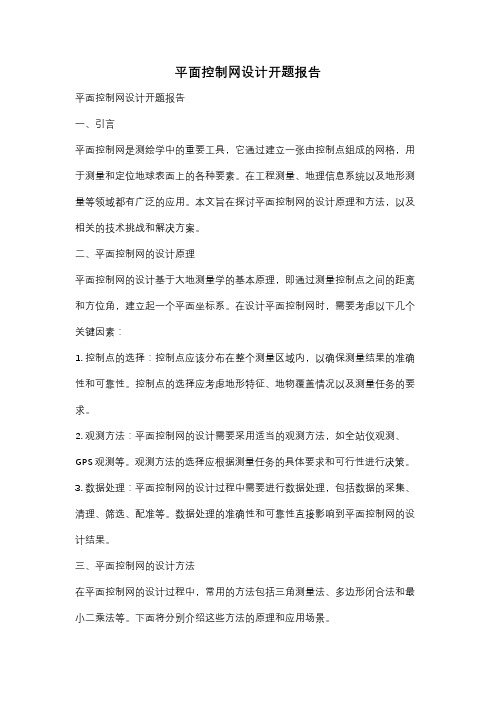 平面控制网设计开题报告

平面控制网设计开题报告

一、引言

平面控制网是测绘学中的重要工具，它通过建立一张由控制点组成的网格，用于测量和定位地球表面上的各种要素。在工程测量、地理信息系统以及地形测量等领域都有广泛的应用。本文旨在探讨平面控制网的设计原理和方法，以及相关的技术挑战和解决方案。

二、平面控制网的设计原理

平面控制网的设计基于大地测量学的基本原理，即通过测量控制点之间的距离和方位角，建立起一个平面坐标系。在设计平面控制网时，需要考虑以下几个关键因素：

1. 控制点的选择：控制点应该分布在整个测量区域内，以确保测量结果的准确性和可靠性。控制点的选择应考虑地形特征、地物覆盖情况以及测量任务的要求。

2. 观测方法：平面控制网的设计需要采用适当的观测方法，如全站仪观测、GPS 观测等。观测方法的选择应根据测量任务的具体要求和可行性进行决策。

3. 数据处理：平面控制网的设计过程中需要进行数据处理，包括数据的采集、清理、筛选、配准等。数据处理的准确性和可靠性直接影响到平面控制网的设计结果。

三、平面控制网的设计方法

在平面控制网的设计过程中，常用的方法包括三角测量法、多边形闭合法和最小二乘法等。下面将分别介绍这些方法的原理和应用场景。